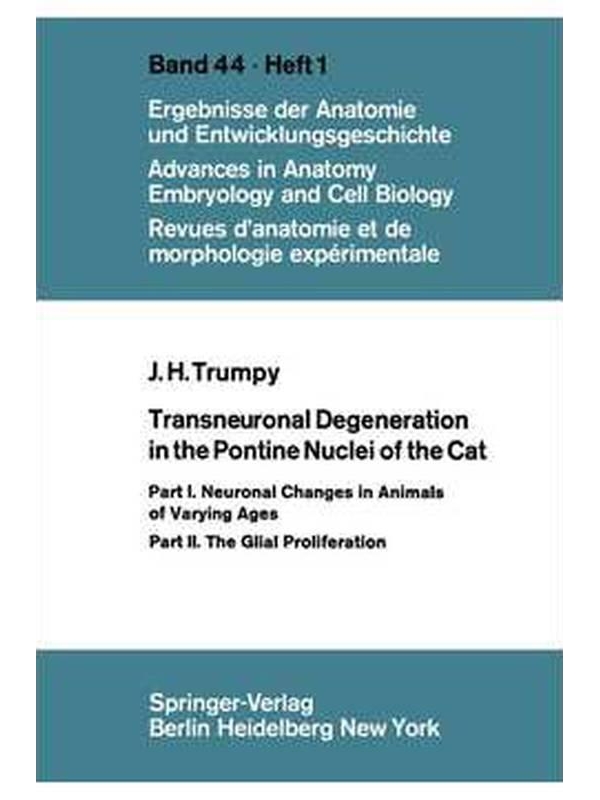 Band 44 · Heft 1

Ergebnisse der Anatomie und Entwicklungsgeschichte

Advances in Anatomy Embryology and Cell Biology

Revues d'anatomie et de morphologie expérimentale

J. H. Trumpy

Transneuronal Degeneration in the Pontine Nuclei of the Cat

Part I. Neuronal Changes in Animals of Varying Ages

Part II. The Glial Proliferation

Springer-Verlag
Berlin Heidelberg New York